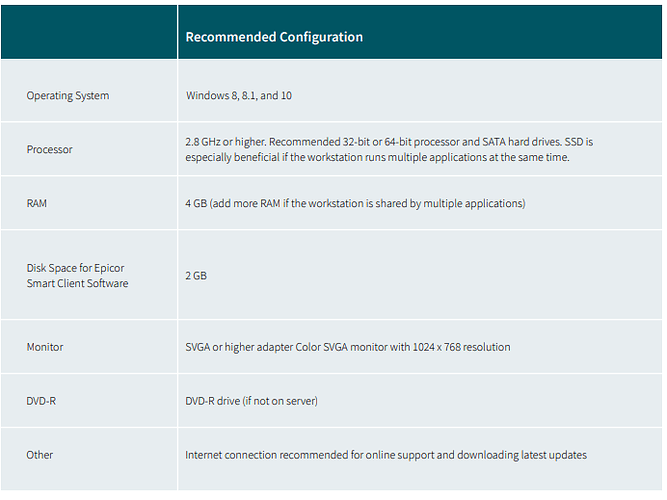 | | Recommended Configuration |
|---|---|
| Operating System | Windows 8, 8.1, and 10 |
| Processor | 2.8 GHz or higher. Recommended 32-bit or 64-bit processor and SATA hard drives. SSD is especially beneficial if the workstation runs multiple applications at the same time. |
| RAM | 4 GB (add more RAM if the workstation is shared by multiple applications) |
| Disk Space for Epicor Smart Client Software | 2 GB |
| Monitor | SVGA or higher adapter Color SVGA monitor with 1024 x 768 resolution |
| DVD-R | DVD-R drive (if not on server) |
| Other | Internet connection recommended for online support and downloading latest updates |